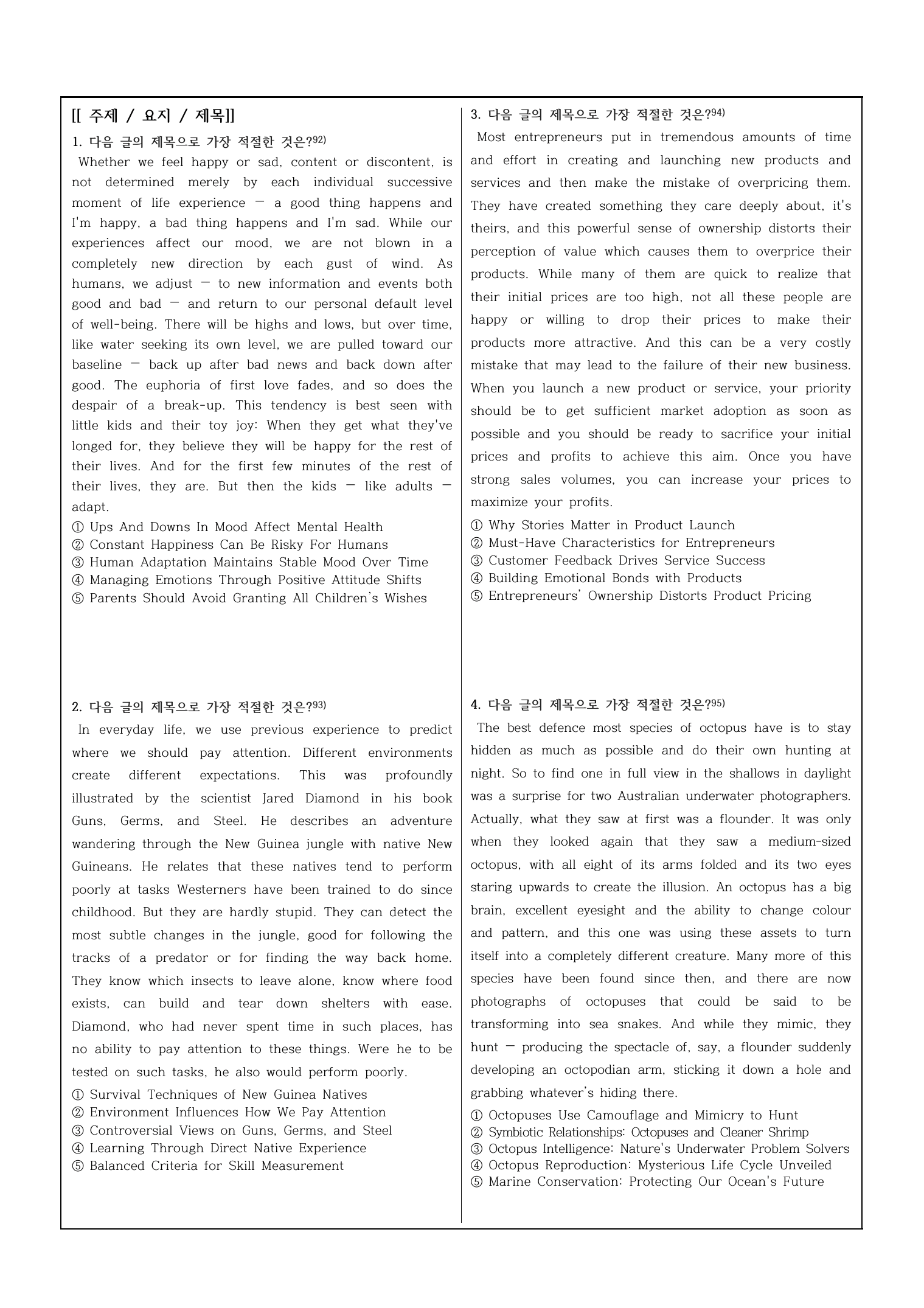 [[ 주제 / 요지 / 제목]]

1. 다음 글의 제목으로 가장 적절한 것은?$^{92)}$

Whether we feel happy or sad, content or discontent, is not determined merely by each individual successive moment of life experience — a good thing happens and I'm happy, a bad thing happens and I'm sad. While our experiences affect our mood, we are not blown in a completely new direction by each gust of wind. As humans, we adjust — to new information and events both good and bad — and return to our personal default level of well-being. There will be highs and lows, but over time, like water seeking its own level, we are pulled toward our baseline — back up after bad news and back down after good. The euphoria of first love fades, and so does the despair of a break-up. This tendency is best seen with little kids and their toy joy: When they get what they've longed for, they believe they will be happy for the rest of their lives. And for the first few minutes of the rest of their lives, they are. But then the kids — like adults — adapt.

① Ups And Downs In Mood Affect Mental Health
② Constant Happiness Can Be Risky For Humans
③ Human Adaptation Maintains Stable Mood Over Time
④ Managing Emotions Through Positive Attitude Shifts
⑤ Parents Should Avoid Granting All Children's Wishes

2. 다음 글의 제목으로 가장 적절한 것은?$^{93)}$

In everyday life, we use previous experience to predict where we should pay attention. Different environments create different expectations. This was profoundly illustrated by the scientist Jared Diamond in his book Guns, Germs, and Steel. He describes an adventure wandering through the New Guinea jungle with native New Guineans. He relates that these natives tend to perform poorly at tasks Westerners have been trained to do since childhood. But they are hardly stupid. They can detect the most subtle changes in the jungle, good for following the tracks of a predator or for finding the way back home. They know which insects to leave alone, know where food exists, can build and tear down shelters with ease. Diamond, who had never spent time in such places, has no ability to pay attention to these things. Were he to be tested on such tasks, he also would perform poorly.

① Survival Techniques of New Guinea Natives
② Environment Influences How We Pay Attention
③ Controversial Views on Guns, Germs, and Steel
④ Learning Through Direct Native Experience
⑤ Balanced Criteria for Skill Measurement

3. 다음 글의 제목으로 가장 적절한 것은?$^{94)}$

Most entrepreneurs put in tremendous amounts of time and effort in creating and launching new products and services and then make the mistake of overpricing them. They have created something they care deeply about, it's theirs, and this powerful sense of ownership distorts their perception of value which causes them to overprice their products. While many of them are quick to realize that their initial prices are too high, not all these people are happy or willing to drop their prices to make their products more attractive. And this can be a very costly mistake that may lead to the failure of their new business. When you launch a new product or service, your priority should be to get sufficient market adoption as soon as possible and you should be ready to sacrifice your initial prices and profits to achieve this aim. Once you have strong sales volumes, you can increase your prices to maximize your profits.

① Why Stories Matter in Product Launch
② Must-Have Characteristics for Entrepreneurs
③ Customer Feedback Drives Service Success
④ Building Emotional Bonds with Products
⑤ Entrepreneurs' Ownership Distorts Product Pricing

4. 다음 글의 제목으로 가장 적절한 것은?$^{95)}$

The best defence most species of octopus have is to stay hidden as much as possible and do their own hunting at night. So to find one in full view in the shallows in daylight was a surprise for two Australian underwater photographers. Actually, what they saw at first was a flounder. It was only when they looked again that they saw a medium-sized octopus, with all eight of its arms folded and its two eyes staring upwards to create the illusion. An octopus has a big brain, excellent eyesight and the ability to change colour and pattern, and this one was using these assets to turn itself into a completely different creature. Many more of this species have been found since then, and there are now photographs of octopuses that could be said to be transforming into sea snakes. And while they mimic, they hunt — producing the spectacle of, say, a flounder suddenly developing an octopodian arm, sticking it down a hole and grabbing whatever's hiding there.

① Octopuses Use Camouflage and Mimicry to Hunt
② Symbiotic Relationships: Octopuses and Cleaner Shrimp
③ Octopus Intelligence: Nature's Underwater Problem Solvers
④ Octopus Reproduction: Mysterious Life Cycle Unveiled
⑤ Marine Conservation: Protecting Our Ocean's Future